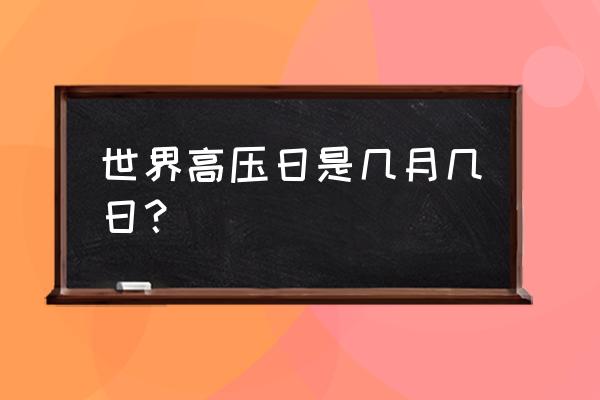 世界高压日是几月几日？